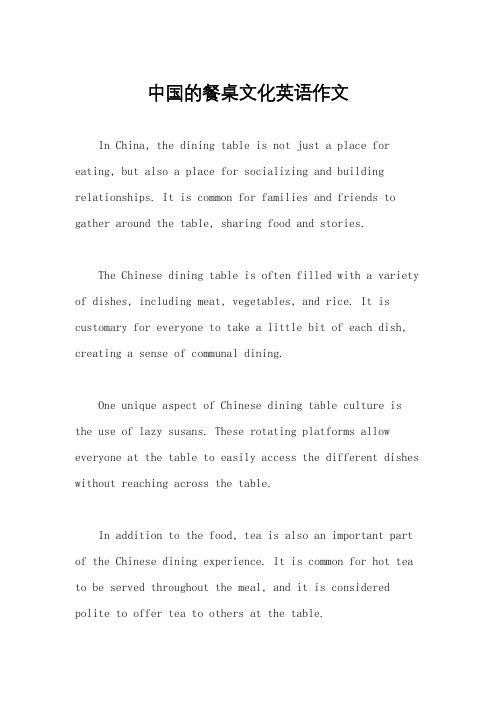 中国的餐桌文化英语作文

In China, the dining table is not just a place for eating, but also a place for socializing and building relationships. It is common for families and friends to gather around the table, sharing food and stories.

The Chinese dining table is often filled with a variety of dishes, including meat, vegetables, and rice. It is customary for everyone to take a little bit of each dish, creating a sense of communal dining.

One unique aspect of Chinese dining table culture is the use of lazy susans. These rotating platforms allow everyone at the table to easily access the different dishes without reaching across the table.

In addition to the food, tea is also an important part of the Chinese dining experience. It is common for hot tea to be served throughout the meal, and it is considered polite to offer tea to others at the table.